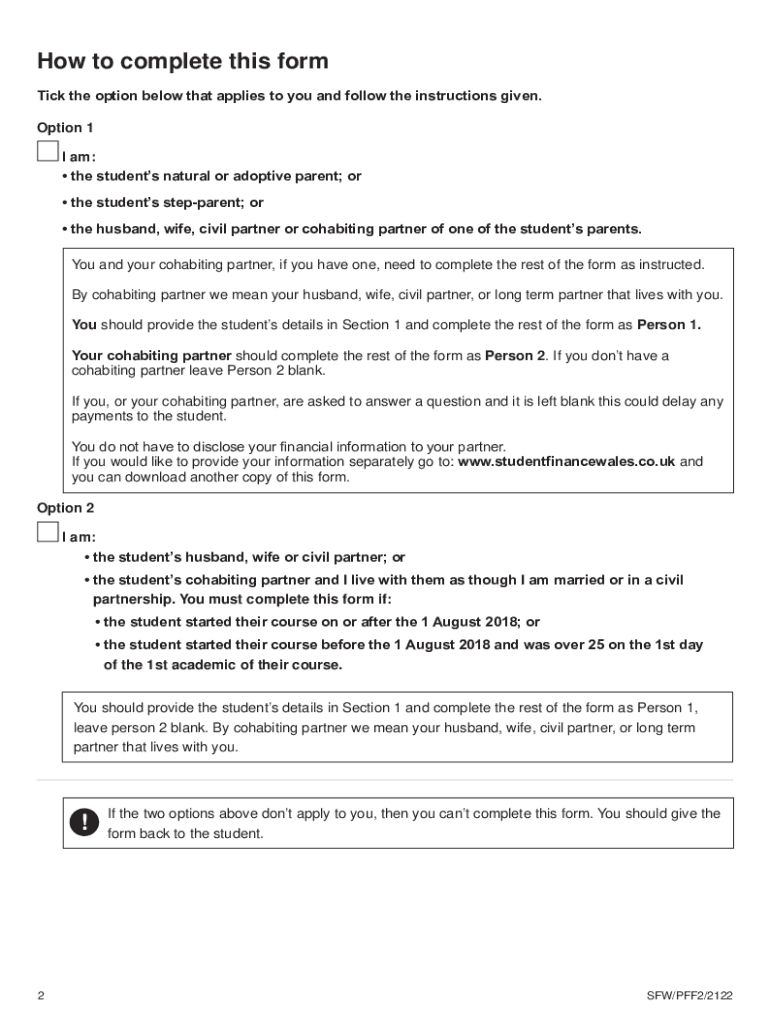 How to complete this form

Tick the option below that applies to you and follow the instructions given.

Option 1

I am:

• the student's natural or adoptive parent; or

• the student's step-parent; or

• the husband, wife, civil partner or cohabiting partner of one of the student's parents.

You and your cohabiting partner, if you have one, need to complete the rest of the form as instructed.

By cohabiting partner we mean your husband, wife, civil partner, or long term partner that lives with you.

You should provide the student's details in Section 1 and complete the rest of the form as Person 1.

Your cohabiting partner should complete the rest of the form as Person 2. If you don't have a cohabiting partner leave Person 2 blank.

If you, or your cohabiting partner, are asked to answer a question and it is left blank this could delay any payments to the student.

You do not have to disclose your financial information to your partner.
If you would like to provide your information separately go to: www.studentfinancewales.co.uk and you can download another copy of this form.

Option 2

I am:

• the student's husband, wife or civil partner; or

• the student's cohabiting partner and I live with them as though I am married or in a civil partnership. You must complete this form if:

• the student started their course on or after the 1 August 2018; or

• the student started their course before the 1 August 2018 and was over 25 on the 1st day of the 1st academic of their course.

You should provide the student's details in Section 1 and complete the rest of the form as Person 1, leave person 2 blank. By cohabiting partner we mean your husband, wife, civil partner, or long term partner that lives with you.

!

If the two options above don't apply to you, then you can't complete this form. You should give the form back to the student.

2

SFW/PFF2/2122